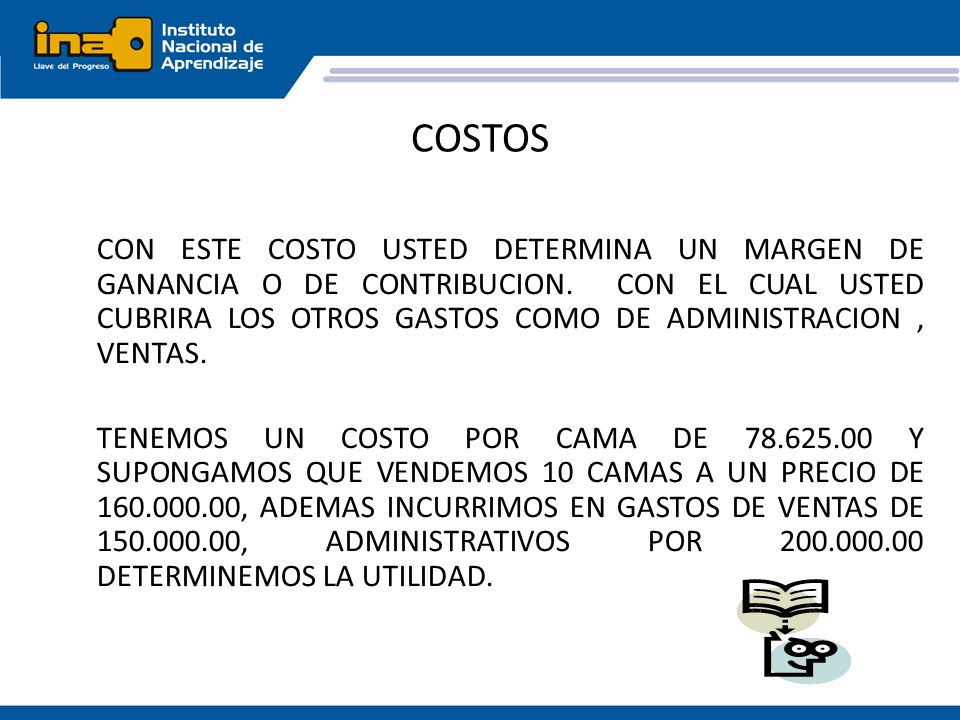 ina Llave del Progreso Instituto Nacional de Aprendizaje

COSTOS

CON ESTE COSTO USTED DETERMINA UN MARGEN DE GANANCIA O DE CONTRIBUCION. CON EL CUAL USTED CUBRIRA LOS OTROS GASTOS COMO DE ADMINISTRACION , VENTAS.

TENEMOS UN COSTO POR CAMA DE 78.625.00 Y SUPONGAMOS QUE VENDEMOS 10 CAMAS A UN PRECIO DE 160.000.00, ADEMAS INCURRIMOS EN GASTOS DE VENTAS DE 150.000.00, ADMINISTRATIVOS POR 200.000.00 DETERMINEMOS LA UTILIDAD.